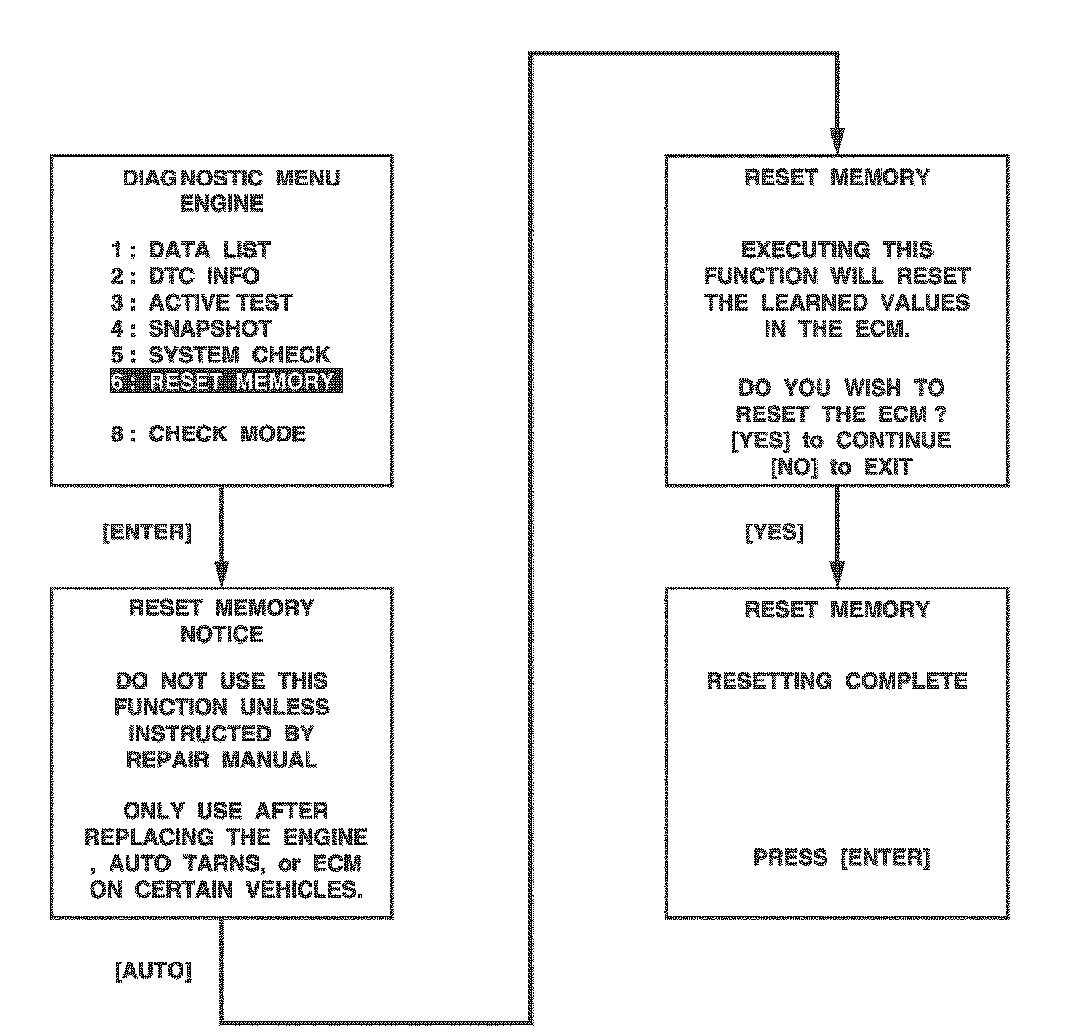 DIAGNOSTIC MENU
ENGINE

1 : DATA LIST
2 : DTC INFO
3 : ACTIVE TEST
4 : SNAPSHOT
5 : SYSTEM CHECK
6 : RESET MEMORY

8 : CHECK MODE

[ENTER]

RESET MEMORY
NOTICE

DO NOT USE THIS FUNCTION UNLESS INSTRUCTED BY REPAIR MANUAL

ONLY USE AFTER REPLACING THE ENGINE , AUTO TARNS, or ECM ON CERTAIN VEHICLES.

[AUTO]

RESET MEMORY

EXECUTING THIS FUNCTION WILL RESET THE LEARNED VALUES IN THE ECM.

DO YOU WISH TO RESET THE ECM ?
[YES] to CONTINUE
[NO] to EXIT

[YES]

RESET MEMORY

RESETTING COMPLETE

PRESS [ENTER]